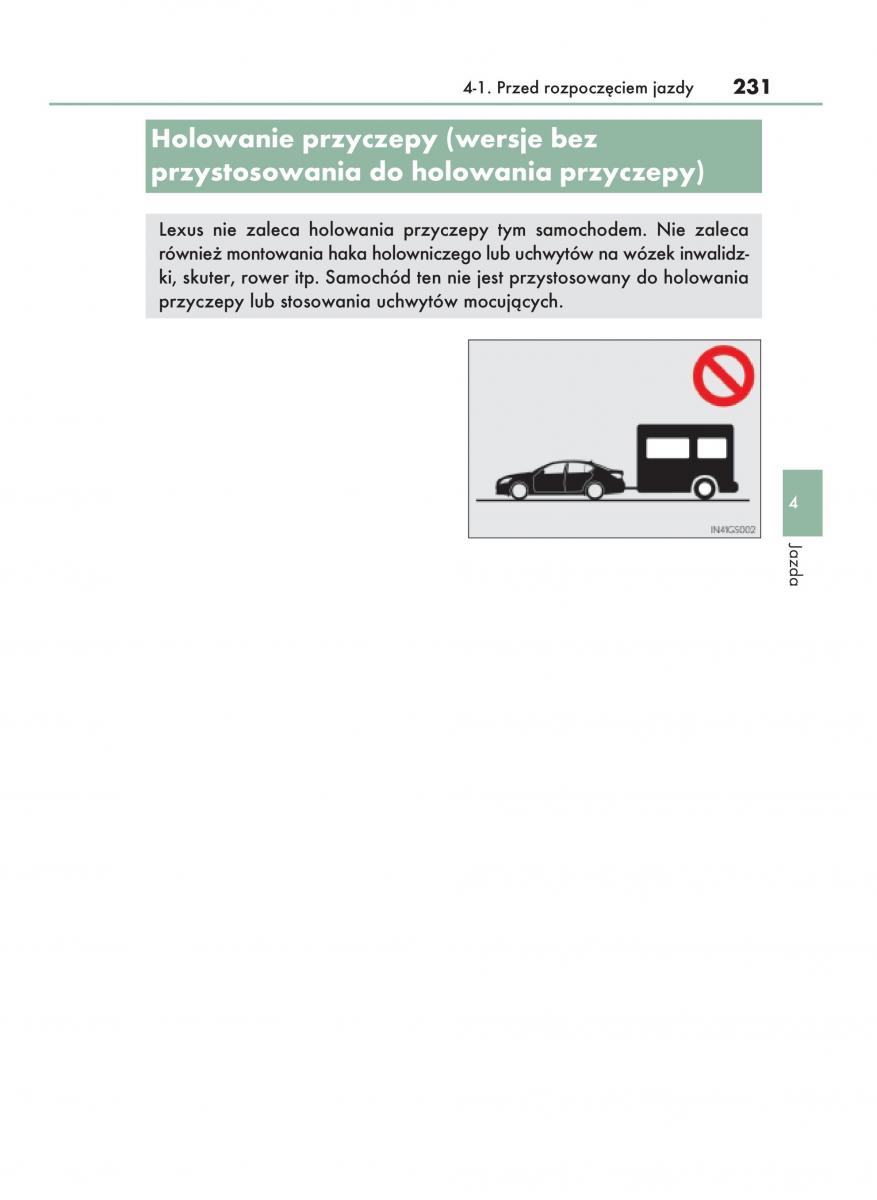 4-1. Przed rozpoczęciem jazdy 231

Holowanie przyczepy (wersje bez przystosowania do holowania przyczepy)

Lexus nie zaleca holowania przyczepy tym samochodem. Nie zaleca również montowania haka holowniczego lub uchwytów na wózek inwalidzki, skuter, rower itp. Samochód ten nie jest przystosowany do holowania przyczepy lub stosowania uchwytów mocujących.

IN41GS002

4

Jazda